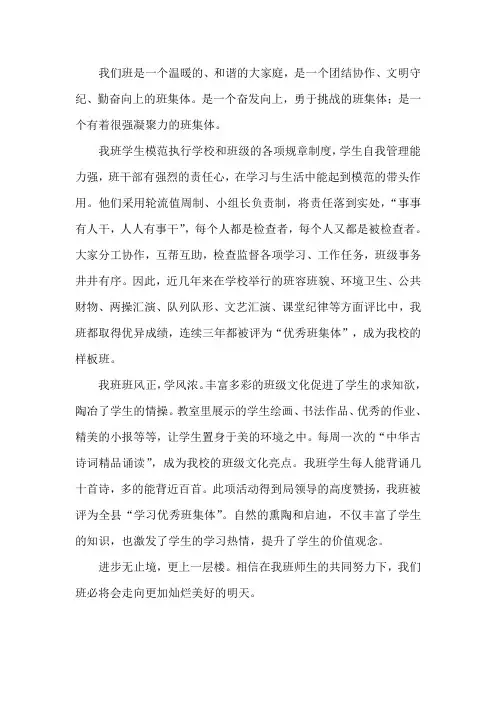 我们班是一个温暖的、和谐的大家庭，是一个团结协作、文明守纪、勤奋向上的班集体。是一个奋发向上，勇于挑战的班集体；是一个有着很强凝聚力的班集体。

我班学生模范执行学校和班级的各项规章制度，学生自我管理能力强，班干部有强烈的责任心，在学习与生活中能起到模范的带头作用。他们采用轮流值周制、小组长负责制，将责任落到实处，“事事有人干，人人有事干”，每个人都是检查者，每个人又都是被检查者。大家分工协作，互帮互助，检查监督各项学习、工作任务，班级事务井井有序。因此，近几年来在学校举行的班容班貌、环境卫生、公共财物、两操汇演、队列队形、文艺汇演、课堂纪律等方面评比中，我班都取得优异成绩，连续三年都被评为“优秀班集体”，成为我校的样板班。

我班班风正，学风浓。丰富多彩的班级文化促进了学生的求知欲，陶冶了学生的情操。教室里展示的学生绘画、书法作品、优秀的作业、精美的小报等等，让学生置身于美的环境之中。每周一次的“中华古诗词精品诵读”，成为我校的班级文化亮点。我班学生每人能背诵几十首诗，多的能背近百首。此项活动得到局领导的高度赞扬，我班被评为全县“学习优秀班集体”。自然的熏陶和启迪，不仅丰富了学生的知识，也激发了学生的学习热情，提升了学生的价值观念。

进步无止境，更上一层楼。相信在我班师生的共同努力下，我们班必将会走向更加灿烂美好的明天。